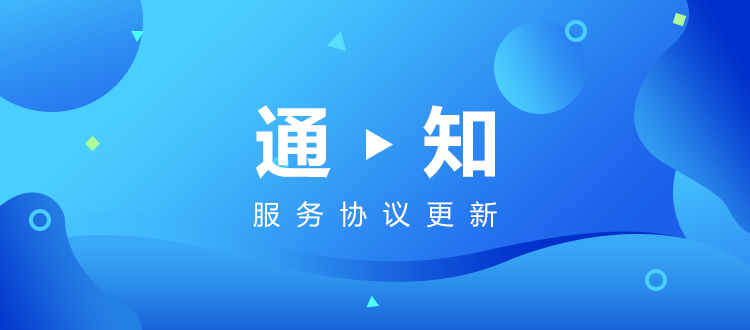 通 ▶ 知

服务协议更新